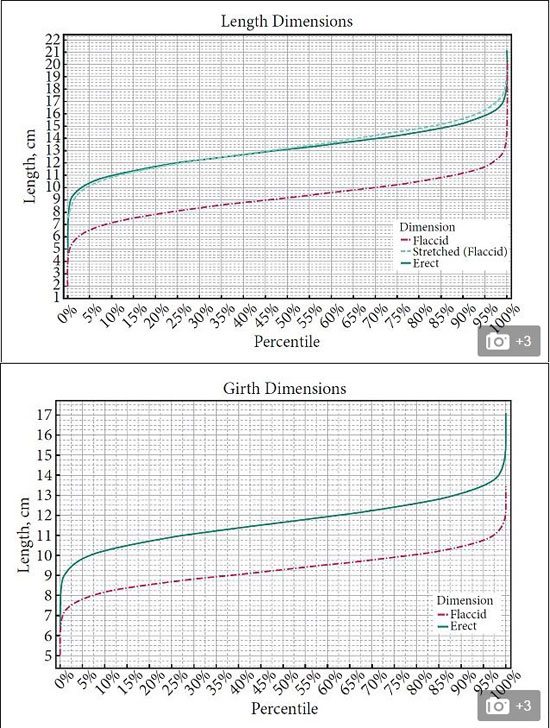 Length Dimensions

Length, cm

22
21
20
19
18
17
16
15
14
13
12
11
10
9
8
7
6
5
4
3
2
1

Dimension
Flaccid
Stretched (Flaccid)
Erect

0% 5% 10% 15% 20% 25% 30% 35% 40% 45% 50% 55% 60% 65% 70% 75% 80% 85% 90% 95% 100%

Percentile

+3

Girth Dimensions

Length, cm

17
16
15
14
13
12
11
10
9
8
7
6
5

Dimension
Flaccid
Erect

0% 5% 10% 15% 20% 25% 30% 35% 40% 45% 50% 55% 60% 65% 70% 75% 80% 85% 90% 95% 100%

Percentile

+3